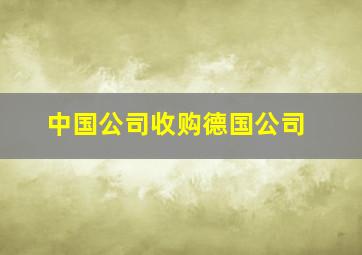 中国公司收购德国公司